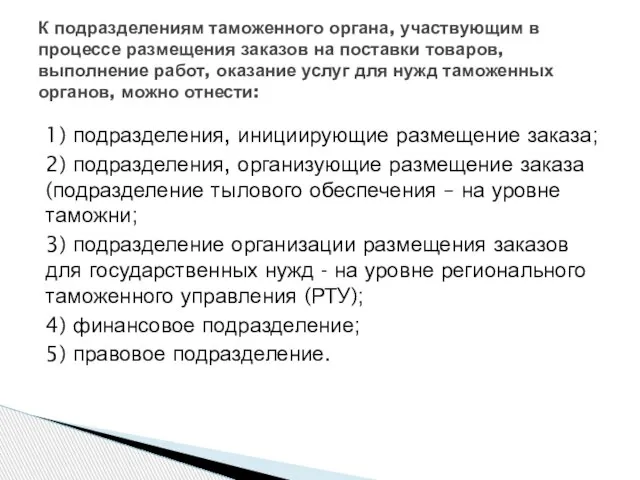 К подразделениям таможенного органа, участвующим в процессе размещения заказов на поставки товаров, выполнение работ, оказание услуг для нужд таможенных органов, можно отнести:

1) подразделения, инициирующие размещение заказа;

2) подразделения, организующие размещение заказа (подразделение тылового обеспечения – на уровне таможни;

3) подразделение организации размещения заказов для государственных нужд - на уровне регионального таможенного управления (РТУ);

4) финансовое подразделение;

5) правовое подразделение.